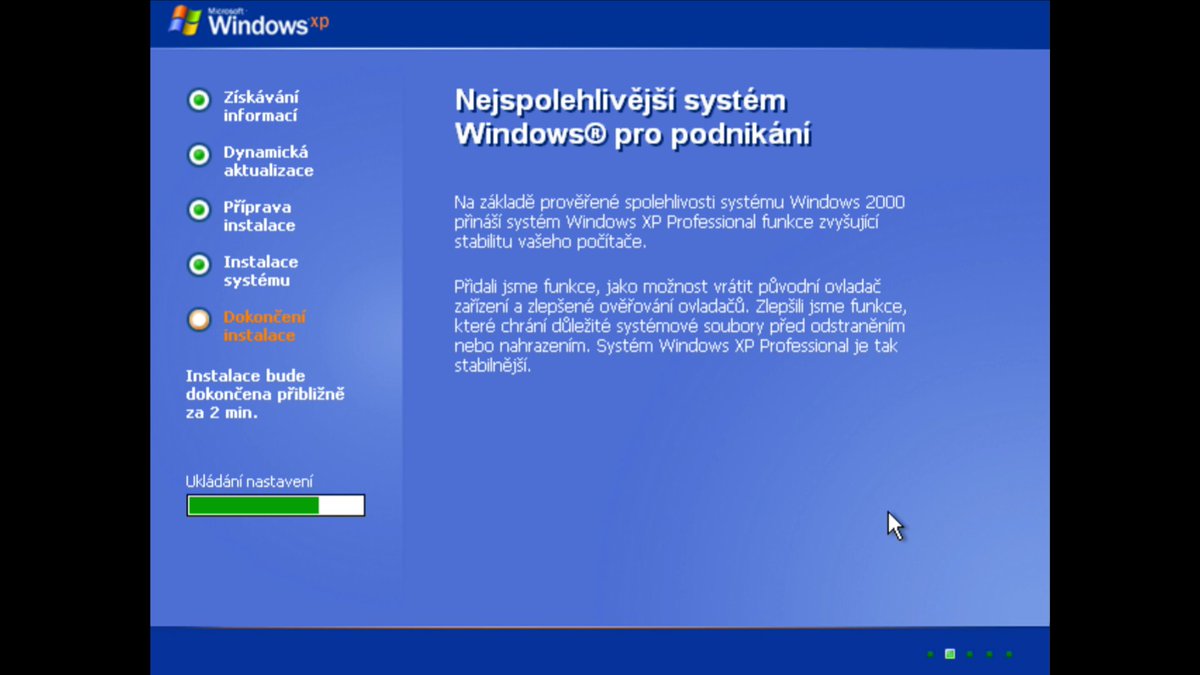 Microsoft Windows xp

Získávání informací

Dynamická aktualizace

Příprava instalace

Instalace systému

Dokončení instalace

Instalace bude dokončena přibližně za 2 min.

Ukládání nastavení

Nejspolehlivější systém Windows® pro podnikání

Na základě prověřené spolehlivosti systému Windows 2000 přináší systém Windows XP Professional funkce zvyšující stabilitu vašeho počítače.

Přidali jsme funkce, jako možnost vrátit původní ovladač zařízení a zlepšené ověřování ovladačů. Zlepšili jsme funkce, které chrání důležité systémové soubory před odstraněním nebo nahrazením. Systém Windows XP Professional je tak stabilnější.